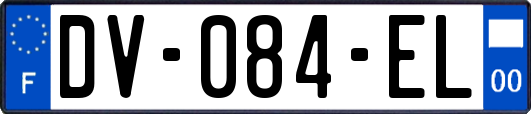 F
DV-084-EL
00